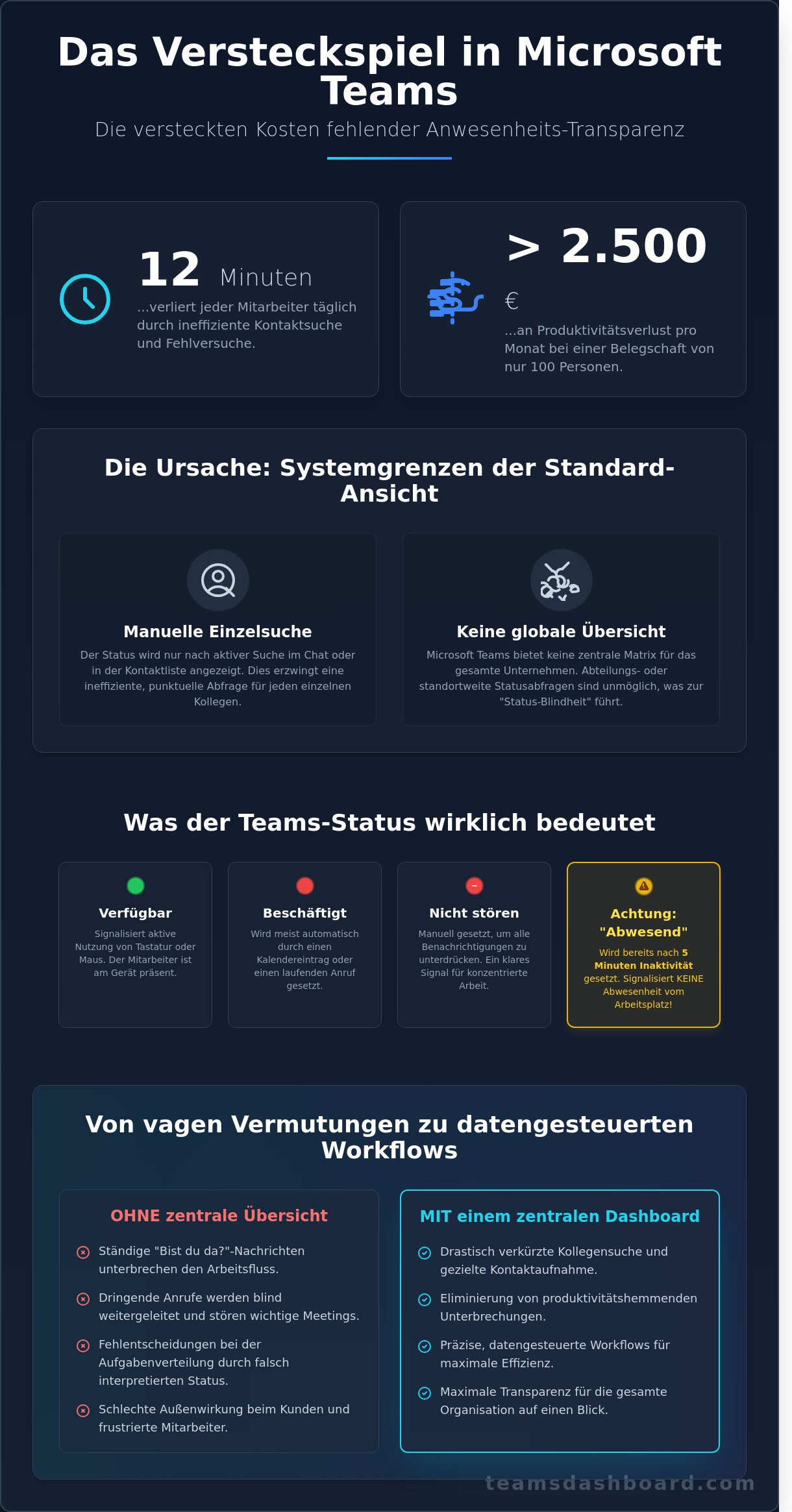 Das Versteckspiel in Microsoft Teams

Die versteckten Kosten fehlender Anwesenheits-Transparenz

12 Minuten

...verliert jeder Mitarbeiter täglich durch ineffiziente Kontaktsuche und Fehlversuche.

> 2.500 €

...an Produktivitätsverlust pro Monat bei einer Belegschaft von nur 100 Personen.

Die Ursache: Systemgrenzen der Standard-Ansicht

Manuelle Einzelsuche

Der Status wird nur nach aktiver Suche im Chat oder in der Kontaktliste angezeigt. Dies erzwingt eine ineffiziente, punktuelle Abfrage für jeden einzelnen Kollegen.

Keine globale Übersicht

Microsoft Teams bietet keine zentrale Matrix für das gesamte Unternehmen. Abteilungs- oder standortweite Statusabfragen sind unmöglich, was zur "Status-Blindheit" führt.

Was der Teams-Status wirklich bedeutet

Verfügbar

Signalisiert aktive Nutzung von Tastatur oder Maus. Der Mitarbeiter ist am Gerät präsent.

Beschäftigt

Wird meist automatisch durch einen Kalendereintrag oder einen laufenden Anruf gesetzt.

Nicht stören

Manuell gesetzt, um alle Benachrichtigungen zu unterdrücken. Ein klares Signal für konzentrierte Arbeit.

Achtung: "Abwesend"

Wird bereits nach 5 Minuten Inaktivität gesetzt. Signalisiert KEINE Abwesenheit vom Arbeitsplatz!

Von vagen Vermutungen zu datengesteuerten Workflows

OHNE zentrale Übersicht

Ständige "Bist du da?"-Nachrichten unterbrechen den Arbeitsfluss.

Dringende Anrufe werden blind weitergeleitet und stören wichtige Meetings.

Fehlentscheidungen bei der Aufgabenverteilung durch falsch interpretierten Status.

Schlechte Außenwirkung beim Kunden und frustrierte Mitarbeiter.

MIT einem zentralen Dashboard

Drastisch verkürzte Kollegensuche und gezielte Kontaktaufnahme.

Eliminierung von produktivitätshemmenden Unterbrechungen.

Präzise, datengesteuerte Workflows für maximale Effizienz.

Maximale Transparenz für die gesamte Organisation auf einen Blick.

teamsdashboard.com